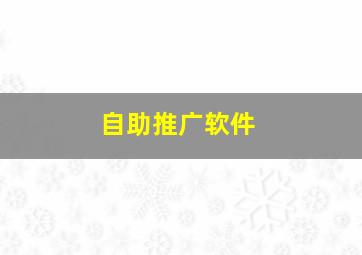 自助推广软件